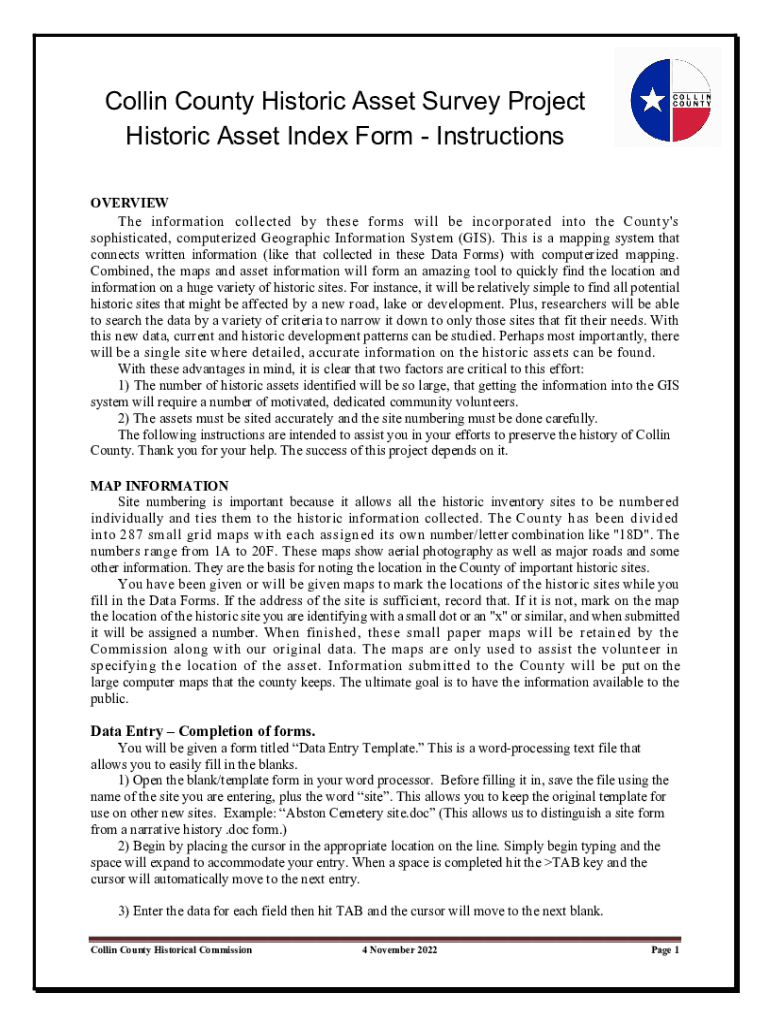 Collin County Historic Asset Survey Project
Historic Asset Index Form - Instructions

COLLIN COUNTY

OVERVIEW

The information collected by these forms will be incorporated into the County's sophisticated, computerized Geographic Information System (GIS). This is a mapping system that connects written information (like that collected in these Data Forms) with computerized mapping. Combined, the maps and asset information will form an amazing tool to quickly find the location and information on a huge variety of historic sites. For instance, it will be relatively simple to find all potential historic sites that might be affected by a new road, lake or development. Plus, researchers will be able to search the data by a variety of criteria to narrow it down to only those sites that fit their needs. With this new data, current and historic development patterns can be studied. Perhaps most importantly, there will be a single site where detailed, accurate information on the historic assets can be found.

With these advantages in mind, it is clear that two factors are critical to this effort:

1) The number of historic assets identified will be so large, that getting the information into the GIS system will require a number of motivated, dedicated community volunteers.

2) The assets must be sited accurately and the site numbering must be done carefully.

The following instructions are intended to assist you in your efforts to preserve the history of Collin County. Thank you for your help. The success of this project depends on it.

MAP INFORMATION

Site numbering is important because it allows all the historic inventory sites to be numbered individually and ties them to the historic information collected. The County has been divided into 287 small grid maps with each assigned its own number/letter combination like "18D". The numbers range from 1A to 20F. These maps show aerial photography as well as major roads and some other information. They are the basis for noting the location in the County of important historic sites.

You have been given or will be given maps to mark the locations of the historic sites while you fill in the Data Forms. If the address of the site is sufficient, record that. If it is not, mark on the map the location of the historic site you are identifying with a small dot or an "x" or similar, and when submitted it will be assigned a number. When finished, these small paper maps will be retained by the Commission along with our original data. The maps are only used to assist the volunteer in specifying the location of the asset. Information submitted to the County will be put on the large computer maps that the county keeps. The ultimate goal is to have the information available to the public.

Data Entry – Completion of forms.

You will be given a form titled “Data Entry Template.” This is a word-processing text file that allows you to easily fill in the blanks.

1) Open the blank/template form in your word processor. Before filling it in, save the file using the name of the site you are entering, plus the word “site”. This allows you to keep the original template for use on other new sites. Example: “Abston Cemetery site.doc” (This allows us to distinguish a site form from a narrative history .doc form.)

2) Begin by placing the cursor in the appropriate location on the line. Simply begin typing and the space will expand to accommodate your entry. When a space is completed hit the >TAB key and the cursor will automatically move to the next entry.

3) Enter the data for each field then hit TAB and the cursor will move to the next blank.

Collin County Historical Commission 4 November 2022 Page 1